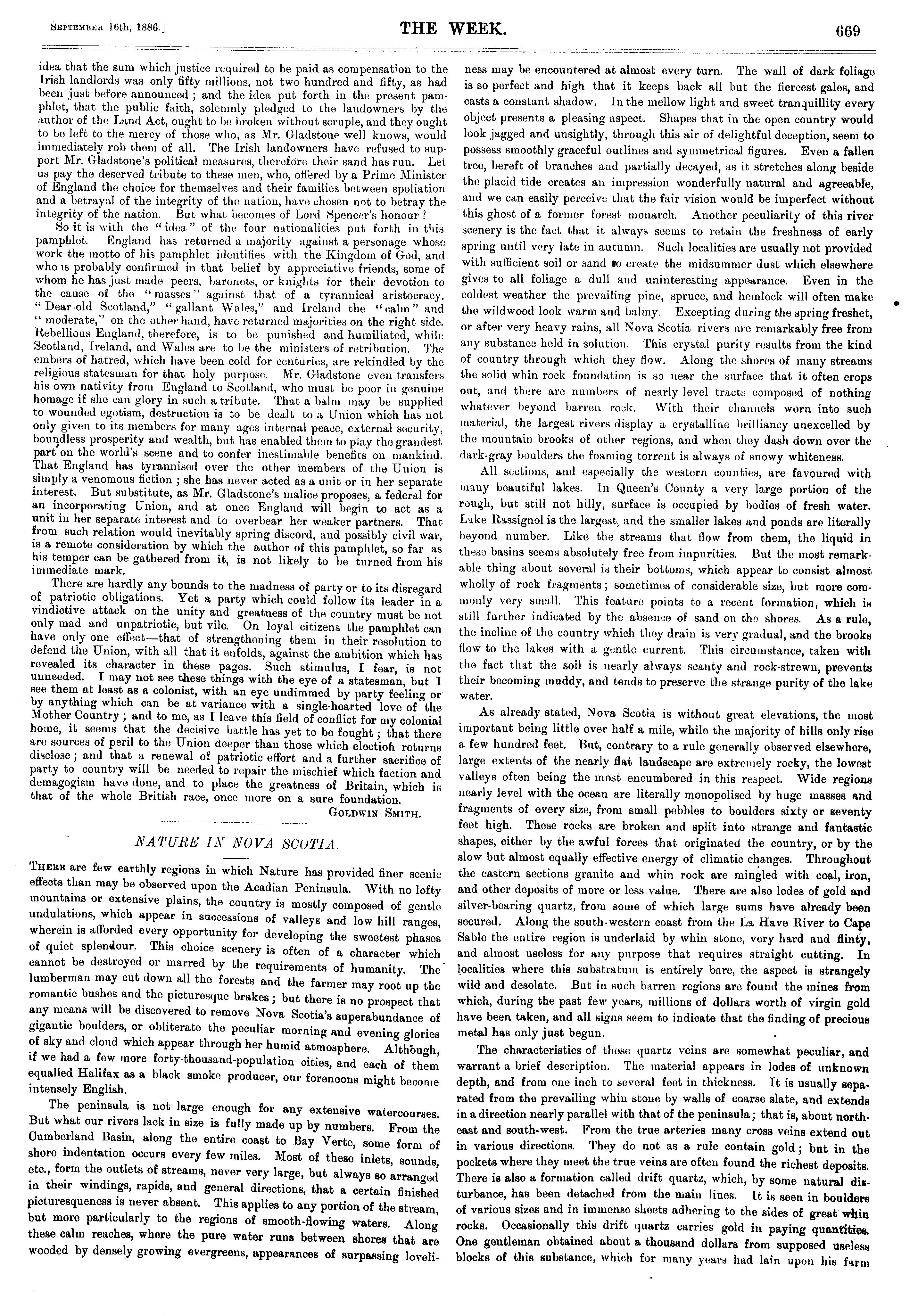 September 16th, 1886.]

THE WEEK.

669

idea that the sum which justice required to be paid as compensation to the Irish landlords was only fifty millions, not two hundred and fifty, as had been just before announced; and the idea put forth in the present pamphlet, that the public faith, solemnly pledged to the landowners by the author of the Land Act, ought to be broken without scruple, and they ought to be left to the mercy of those who, as Mr. Gladstone well knows, would immediately rob them of all. The Irish landowners have refused to support Mr. Gladstone's political measures, therefore their sand has run. Let us pay the deserved tribute to these men, who, offered by a Prime Minister of England the choice for themselves and their families between spoliation and a betrayal of the integrity of the nation, have chosen not to betray the integrity of the nation. But what becomes of Lord Spencer's honour?

So it is with the "idea" of the four nationalities put forth in this pamphlet. England has returned a majority against a personage whose work the motto of his pamphlet identifies with the Kingdom of God, and who is probably confirmed in that belief by appreciative friends, some of whom he has just made peers, baronets, or knights for their devotion to the cause of the "masses" against that of a tyrannical aristocracy. "Dear old Scotland," "gallant Wales," and Ireland the "calm" and "moderate," on the other hand, have returned majorities on the right side. Rebellious England, therefore, is to be punished and humiliated, while Scotland, Ireland, and Wales are to be the ministers of retribution. The embers of hatred, which have been cold for centuries, are rekindled by the religious statesman for that holy purpose. Mr. Gladstone even transfers his own nativity from England to Scotland, who must be poor in genuine homage if she can glory in such a tribute. That a balm may be supplied to wounded egotism, destruction is to be dealt to a Union which has not only given to its members for many ages internal peace, external security, boundless prosperity and wealth, but has enabled them to play the grandest part on the world's scene and to confer inestimable benefits on mankind. That England has tyrannised over the other members of the Union is simply a venomous fiction; she has never acted as a unit or in her separate interest. But substitute, as Mr. Gladstone's malice proposes, a federal for an incorporating Union, and at once England will begin to act as a unit in her separate interest and to overbear her weaker partners. That from such relation would inevitably spring discord, and possibly civil war, is a remote consideration by which the author of this pamphlet, so far as his temper can be gathered from it, is not likely to be turned from his immediate mark.

There are hardly any bounds to the madness of party or to its disregard of patriotic obligations. Yet a party which could follow its leader in a vindictive attack on the unity and greatness of the country must be not only mad and unpatriotic, but vile. On loyal citizens the pamphlet can have only one effect—that of strengthening them in their resolution to defend the Union, with all that it enfolds, against the ambition which has revealed its character in these pages. Such stimulus, I fear, is not unneeded. I may not see these things with the eye of a statesman, but I see them at least as a colonist, with an eye undimmed by party feeling or by anything which can be at variance with a single-hearted love of the Mother Country; and to me, as I leave this field of conflict for my colonial home, it seems that the decisive battle has yet to be fought; that there are sources of peril to the Union deeper than those which election returns disclose; and that a renewal of patriotic effort and a further sacrifice of party to country will be needed to repair the mischief which faction and demagogism have done, and to place the greatness of Britain, which is that of the whole British race, once more on a sure foundation.

Goldwin Smith.

NATURE IN NOVA SCOTIA.

There are few earthly regions in which Nature has provided finer scenic effects than may be observed upon the Acadian Peninsula. With no lofty mountains or extensive plains, the country is mostly composed of gentle undulations, which appear in successions of valleys and low hill ranges, wherein is afforded every opportunity for developing the sweetest phases of quiet splendour. This choice scenery is often of a character which cannot be destroyed or marred by the requirements of humanity. The lumberman may cut down all the forests and the farmer may root up the romantic bushes and the picturesque brakes; but there is no prospect that any means will be discovered to remove Nova Scotia's superabundance of gigantic boulders, or obliterate the peculiar morning and evening glories of sky and cloud which appear through her humid atmosphere. Although, if we had a few more forty-thousand-population cities, and each of them equalled Halifax as a black smoke producer, our forenoons might become intensely English.

The peninsula is not large enough for any extensive watercourses. But what our rivers lack in size is fully made up by numbers. From the Cumberland Basin, along the entire coast to Bay Verte, some form of shore indentation occurs every few miles. Most of these inlets, sounds, etc., form the outlets of streams, never very large, but always so arranged in their windings, rapids, and general directions, that a certain finished picturesqueness is never absent. This applies to any portion of the stream, but more particularly to the regions of smooth-flowing waters. Along these calm reaches, where the pure water runs between shores that are wooded by densely growing evergreens, appearances of surpassing loveliness may be encountered at almost every turn. The wall of dark foliage is so perfect and high that it keeps back all but the fiercest gales, and casts a constant shadow. In the mellow light and sweet tranquillity every object presents a pleasing aspect. Shapes that in the open country would look jagged and unsightly, through this air of delightful deception, seem to possess smoothly graceful outlines and symmetrical figures. Even a fallen tree, bereft of branches and partially decayed, as it stretches along beside the placid tide creates an impression wonderfully natural and agreeable, and we can easily perceive that the fair vision would be imperfect without this ghost of a former forest monarch. Another peculiarity of this river scenery is the fact that it always seems to retain the freshness of early spring until very late in autumn. Such localities are usually not provided with sufficient soil or sand to create the midsummer dust which elsewhere gives to all foliage a dull and uninteresting appearance. Even in the coldest weather the prevailing pine, spruce, and hemlock will often make the wildwood look warm and balmy. Excepting during the spring freshet, or after very heavy rains, all Nova Scotia rivers are remarkably free from any substance held in solution. This crystal purity results from the kind of country through which they flow. Along the shores of many streams the solid whin rock foundation is so near the surface that it often crops out, and there are numbers of nearly level tracts composed of nothing whatever beyond barren rock. With their channels worn into such material, the largest rivers display a crystalline brilliancy unexcelled by the mountain brooks of other regions, and when they dash down over the dark-gray boulders the foaming torrent is always of snowy whiteness.

All sections, and especially the western counties, are favoured with many beautiful lakes. In Queen's County a very large portion of the rough, but still not hilly, surface is occupied by bodies of fresh water. Lake Rassignol is the largest, and the smaller lakes and ponds are literally beyond number. Like the streams that flow from them, the liquid in these basins seems absolutely free from impurities. But the most remarkable thing about several is their bottoms, which appear to consist almost wholly of rock fragments; sometimes of considerable size, but more commonly very small. This feature points to a recent formation, which is still further indicated by the absence of sand on the shores. As a rule, the incline of the country which they drain is very gradual, and the brooks flow to the lakes with a gentle current. This circumstance, taken with the fact that the soil is nearly always scanty and rock-strewn, prevents their becoming muddy, and tends to preserve the strange purity of the lake water.

As already stated, Nova Scotia is without great elevations, the most important being little over half a mile, while the majority of hills only rise a few hundred feet. But, contrary to a rule generally observed elsewhere, large extents of the nearly flat landscape are extremely rocky, the lowest valleys often being the most encumbered in this respect. Wide regions nearly level with the ocean are literally monopolised by huge masses and fragments of every size, from small pebbles to boulders sixty or seventy feet high. These rocks are broken and split into strange and fantastic shapes, either by the awful forces that originated the country, or by the slow but almost equally effective energy of climatic changes. Throughout the eastern sections granite and whin rock are mingled with coal, iron, and other deposits of more or less value. There are also lodes of gold and silver-bearing quartz, from some of which large sums have already been secured. Along the south-western coast from the La Have River to Cape Sable the entire region is underlaid by whin stone, very hard and flinty, and almost useless for any purpose that requires straight cutting. In localities where this substratum is entirely bare, the aspect is strangely wild and desolate. But in such barren regions are found the mines from which, during the past few years, millions of dollars worth of virgin gold have been taken, and all signs seem to indicate that the finding of precious metal has only just begun.

The characteristics of these quartz veins are somewhat peculiar, and warrant a brief description. The material appears in lodes of unknown depth, and from one inch to several feet in thickness. It is usually separated from the prevailing whin stone by walls of coarse slate, and extends in a direction nearly parallel with that of the peninsula; that is, about north-east and south-west. From the true arteries many cross veins extend out in various directions. They do not as a rule contain gold; but in the pockets where they meet the true veins are often found the richest deposits. There is also a formation called drift quartz, which, by some natural disturbance, has been detached from the main lines. It is seen in boulders of various sizes and in immense sheets adhering to the sides of great whin rocks. Occasionally this drift quartz carries gold in paying quantities. One gentleman obtained about a thousand dollars from supposed useless blocks of this substance, which for many years had lain upon his farm